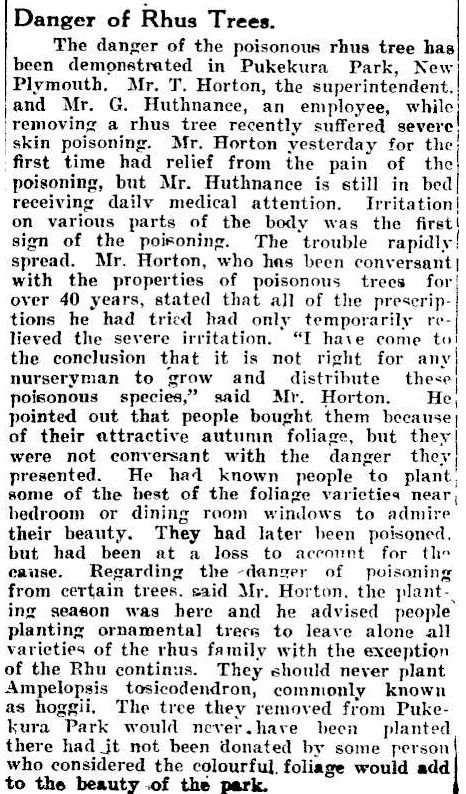 Danger of Rhus Trees.

The danger of the poisonous rhus tree has been demonstrated in Pukekura Park, New Plymouth. Mr. T. Horton, the superintendent, and Mr. G. Huthnance, an employee, while removing a rhus tree recently suffered severe skin poisoning. Mr. Horton yesterday for the first time had relief from the pain of the poisoning, but Mr. Huthnance is still in bed receiving daily medical attention. Irritation on various parts of the body was the first sign of the poisoning. The trouble rapidly spread. Mr. Horton, who has been conversant with the properties of poisonous trees for over 40 years, stated that all of the prescriptions he had tried had only temporarily relieved the severe irritation. "I have come to the conclusion that it is not right for any nurseryman to grow and distribute these poisonous species," said Mr. Horton. He pointed out that people bought them because of their attractive autumn foliage, but they were not conversant with the danger they presented. He had known people to plant some of the best of the foliage varieties near bedroom or dining room windows to admire their beauty. They had later been poisoned, but had been at a loss to account for the cause. Regarding the danger of poisoning from certain trees, said Mr. Horton, the planting season was here and he advised people planting ornamental trees to leave alone all varieties of the rhus family with the exception of the Rhu continus. They should never plant Ampelopsis tosicodendron, commonly known as hoggii. The tree they removed from Pukekura Park would never have been planted there had it not been donated by some person who considered the colourful foliage would add to the beauty of the park.